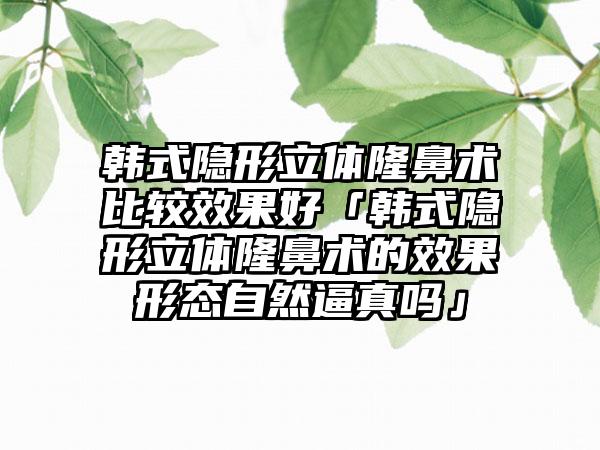 韩式隐形立体隆鼻术比较效果好「韩式隐形立体隆鼻术的效果形态自然逼真吗」